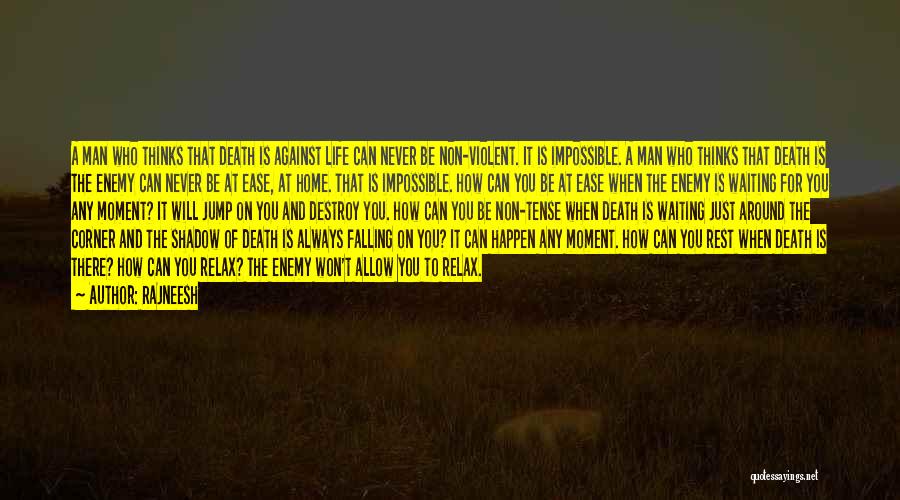 A MAN WHO THINKS THAT DEATH IS AGAINST LIFE CAN NEVER BE NON-VIOLENT. IT IS IMPOSSIBLE. A MAN WHO THINKS THAT DEATH IS THE ENEMY CAN NEVER BE AT EASE, AT HOME. THAT IS IMPOSSIBLE. HOW CAN YOU BE AT EASE WHEN THE ENEMY IS WAITING FOR YOU ANY MOMENT? IT WILL JUMP ON YOU AND DESTROY YOU. HOW CAN YOU BE NON-TENSE WHEN DEATH IS WAITING JUST AROUND THE CORNER AND THE SHADOW OF DEATH IS ALWAYS FALLING ON YOU? IT CAN HAPPEN ANY MOMENT. HOW CAN YOU REST WHEN DEATH IS THERE? HOW CAN YOU RELAX? THE ENEMY WON'T ALLOW YOU TO RELAX.

— AUTHOR: RAJNEESH

quotessayings.net